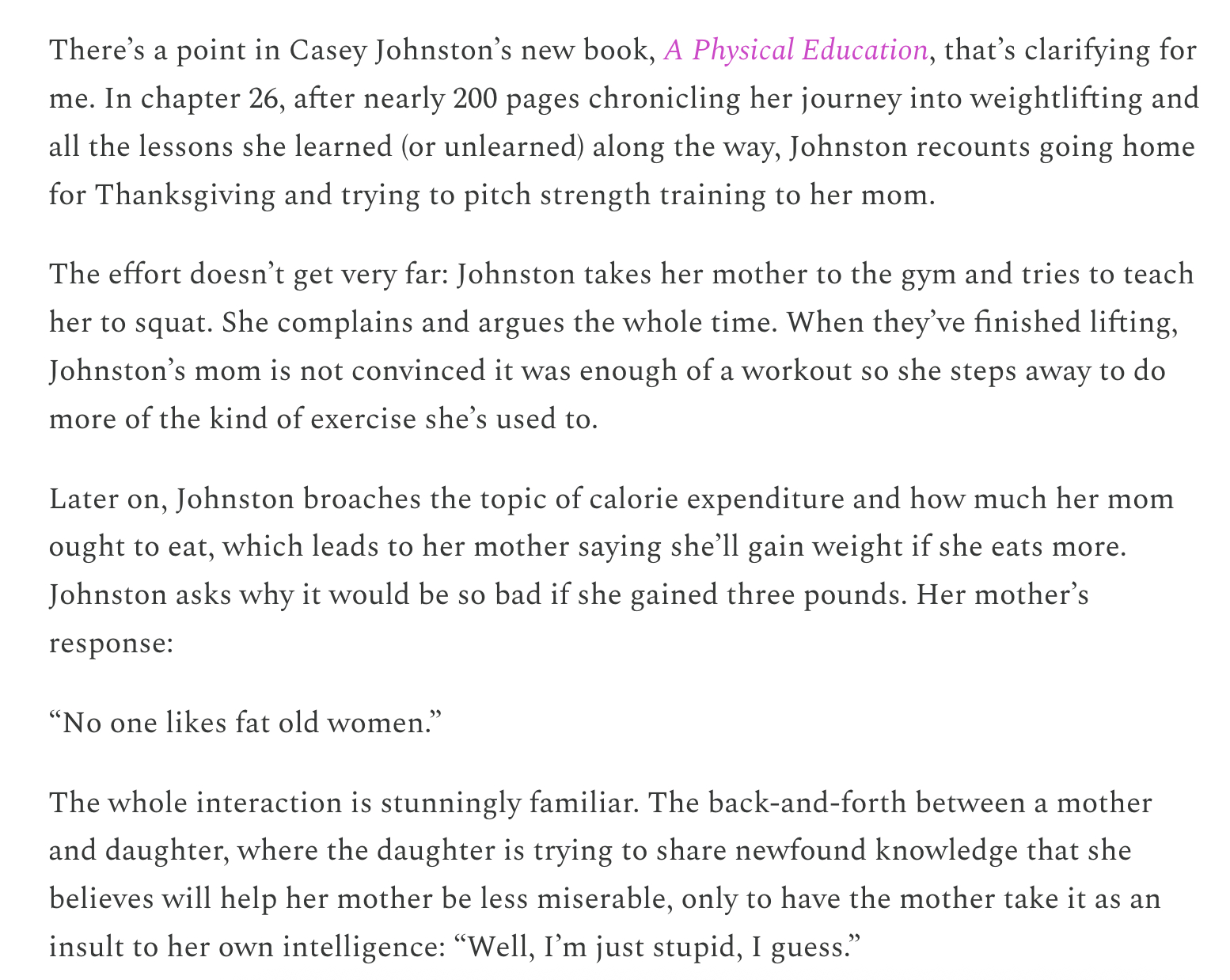 There’s a point in Casey Johnston’s new book, A Physical Education, that’s clarifying for me. In chapter 26, after nearly 200 pages chronicling her journey into weightlifting and all the lessons she learned (or unlearned) along the way, Johnston recounts going home for Thanksgiving and trying to pitch strength training to her mom.

The effort doesn’t get very far: Johnston takes her mother to the gym and tries to teach her to squat. She complains and argues the whole time. When they’ve finished lifting, Johnston’s mom is not convinced it was enough of a workout so she steps away to do more of the kind of exercise she’s used to.

Later on, Johnston broaches the topic of calorie expenditure and how much her mom ought to eat, which leads to her mother saying she’ll gain weight if she eats more. Johnston asks why it would be so bad if she gained three pounds. Her mother’s response:

“No one likes fat old women.”

The whole interaction is stunningly familiar. The back-and-forth between a mother and daughter, where the daughter is trying to share newfound knowledge that she believes will help her mother be less miserable, only to have the mother take it as an insult to her own intelligence: “Well, I’m just stupid, I guess.”